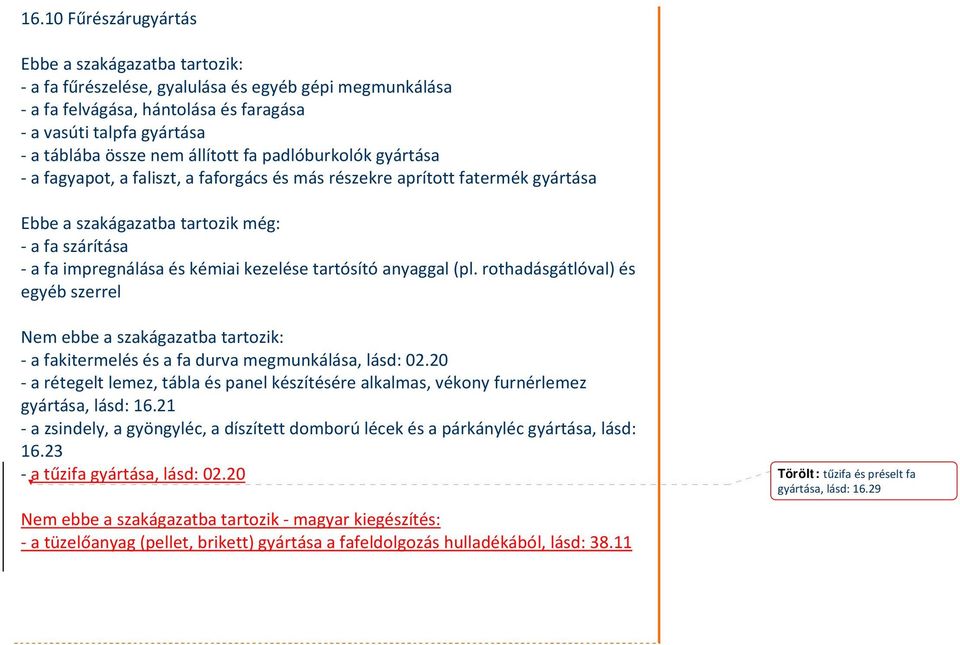 16.10 Fűrészárugyártás

Ebbe a szakágazatba tartozik:
- a fa fűrészelése, gyalulása és egyéb gépi megmunkálása
- a fa felvágása, hántolása és faragása
- a vasúti talpfa gyártása
- a táblába össze nem állított fa padlóburkolók gyártása
- a fagyapot, a faliszt, a faforgács és más részekre aprított fatermék gyártása

Ebbe a szakágazatba tartozik még:
- a fa szárítása
- a fa impregnálása és kémiai kezelése tartósító anyaggal (pl. rothadásgátlóval) és egyéb szerrel

Nem ebbe a szakágazatba tartozik:
- a fakitermelés és a fa durva megmunkálása, lásd: 02.20
- a rétegelt lemez, tábla és panel készítésére alkalmas, vékony furnérlemez gyártása, lásd: 16.21
- a zsindely, a gyöngyléc, a díszített domború lécek és a párkányléc gyártása, lásd: 16.23
- a tűzifa gyártása, lásd: 02.20

Nem ebbe a szakágazatba tartozik - magyar kiegészítés:
- a tüzelőanyag (pellet, brikett) gyártása a fafeldolgozás hulladékából, lásd: 38.11

Törölt: tűzifa és préselt fa gyártása, lásd: 16.29